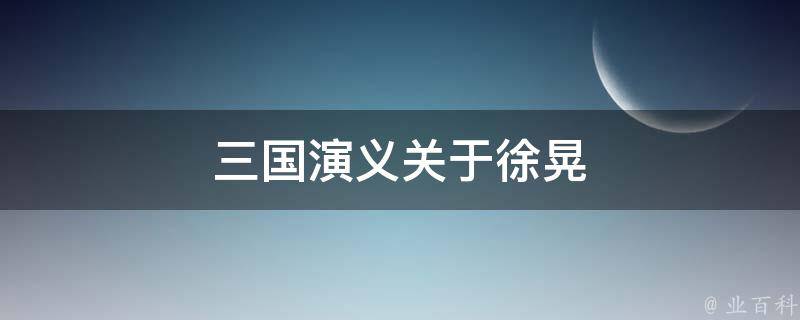 三国演义关于徐晃

@ 业百科